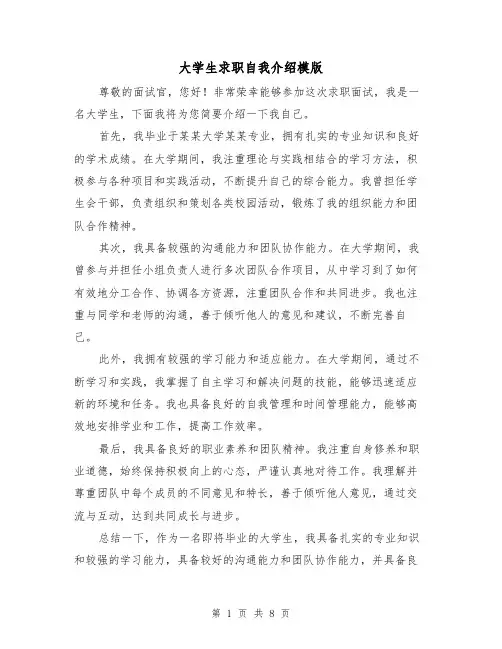 大学生求职自我介绍模版

尊敬的面试官，您好！非常荣幸能够参加这次求职面试，我是一名大学生，下面我将为您简要介绍一下我自己。

首先，我毕业于某某大学某某专业，拥有扎实的专业知识和良好的学术成绩。在大学期间，我注重理论与实践相结合的学习方法，积极参与各种项目和实践活动，不断提升自己的综合能力。我曾担任学生会干部，负责组织和策划各类校园活动，锻炼了我的组织能力和团队合作精神。

其次，我具备较强的沟通能力和团队协作能力。在大学期间，我曾参与并担任小组负责人进行多次团队合作项目，从中学习到了如何有效地分工合作、协调各方资源，注重团队合作和共同进步。我也注重与同学和老师的沟通，善于倾听他人的意见和建议，不断完善自己。

此外，我拥有较强的学习能力和适应能力。在大学期间，通过不断学习和实践，我掌握了自主学习和解决问题的技能，能够迅速适应新的环境和任务。我也具备良好的自我管理和时间管理能力，能够高效地安排学业和工作，提高工作效率。

最后，我具备良好的职业素养和团队精神。我注重自身修养和职业道德，始终保持积极向上的心态，严谨认真地对待工作。我理解并尊重团队中每个成员的不同意见和特长，善于倾听他人意见，通过交流与互动，达到共同成长与进步。

总结一下，作为一名即将毕业的大学生，我具备扎实的专业知识和较强的学习能力，具备较好的沟通能力和团队协作能力，并具备良

第 1 页 共 8 页